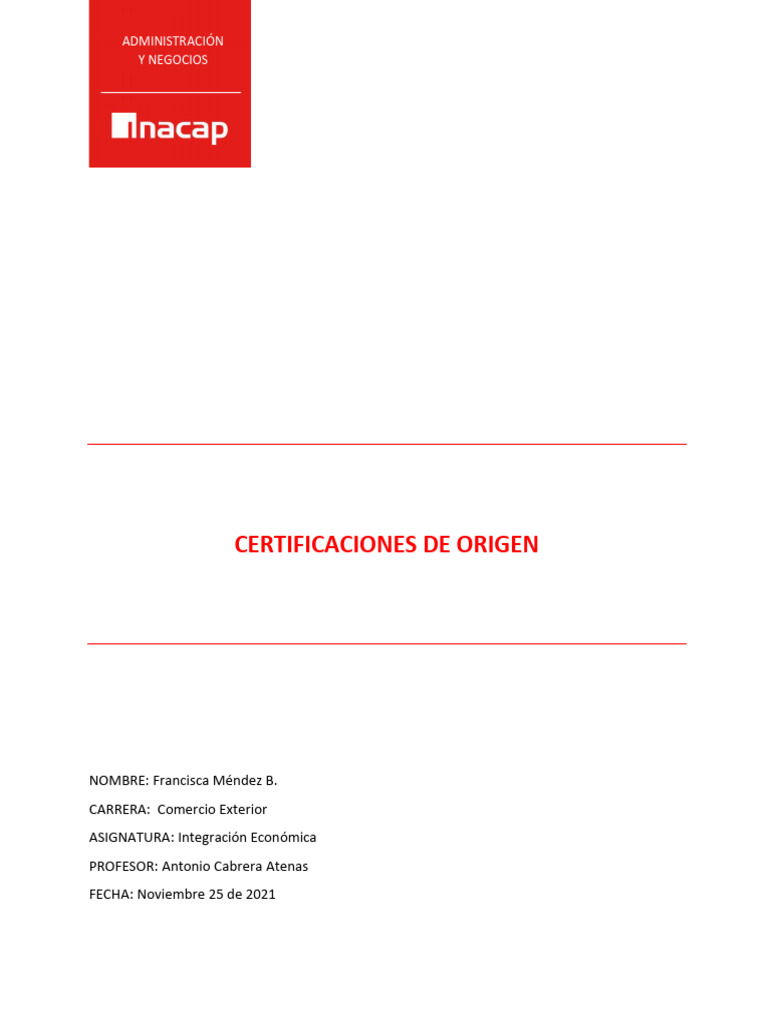 ADMINISTRACIÓN
Y NEGOCIOS

inacap

CERTIFICACIONES DE ORIGEN

NOMBRE: Francisca Méndez B.

CARRERA: Comercio Exterior

ASIGNATURA: Integración Económica

PROFESOR: Antonio Cabrera Atenas

FECHA: Noviembre 25 de 2021